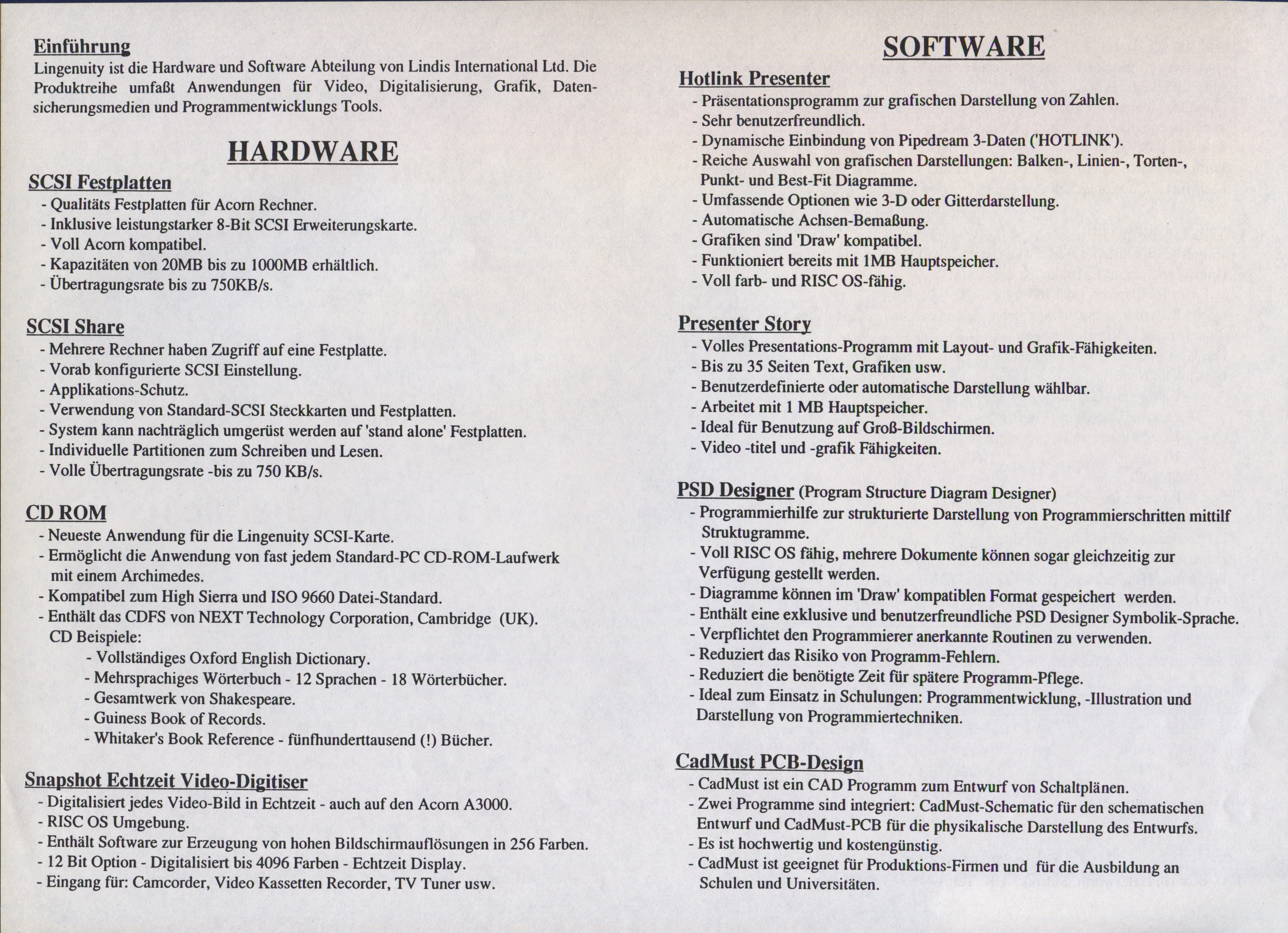 Einführung
Lingenuity ist die Hardware und Software Abteilung von Lindis International Ltd. Die Produktreihe umfaßt Anwendungen für Video, Digitalisierung, Grafik, Datensicherungsmedien und Programmentwicklungs Tools.

HARDWARE

SCSI Festplatten
- Qualitäts Festplatten für Acorn Rechner.
- Inklusive leistungstarker 8-Bit SCSI Erweiterungskarte.
- Voll Acorn kompatibel.
- Kapazitäten von 20MB bis zu 1000MB erhältlich.
- Übertragungsrate bis zu 750KB/s.

SCSI Share
- Mehrere Rechner haben Zugriff auf eine Festplatte.
- Vorab konfigurierte SCSI Einstellung.
- Applikations-Schutz.
- Verwendung von Standard-SCSI Steckkarten und Festplatten.
- System kann nachträglich umgerüst werden auf 'stand alone' Festplatten.
- Individuelle Partitionen zum Schreiben und Lesen.
- Volle Übertragungsrate -bis zu 750 KB/s.

CD ROM
- Neueste Anwendung für die Lingenuity SCSI-Karte.
- Ermöglicht die Anwendung von fast jedem Standard-PC CD-ROM-Laufwerk mit einem Archimedes.
- Kompatibel zum High Sierra und ISO 9660 Datei-Standard.
- Enthält das CDFS von NEXT Technology Corporation, Cambridge (UK).
CD Beispiele:
- Vollständiges Oxford English Dictionary.
- Mehrsprachiges Wörterbuch - 12 Sprachen - 18 Wörterbücher.
- Gesamtwerk von Shakespeare.
- Guiness Book of Records.
- Whitaker's Book Reference - fünfhunderttausend (!) Bücher.

Snapshot Echtzeit Video-Digitiser
- Digitalisiert jedes Video-Bild in Echtzeit - auch auf den Acorn A3000.
- RISC OS Umgebung.
- Enthält Software zur Erzeugung von hohen Bildschirmauflösungen in 256 Farben.
- 12 Bit Option - Digitalisiert bis 4096 Farben - Echtzeit Display.
- Eingang für: Camcorder, Video Kassetten Recorder, TV Tuner usw.

SOFTWARE

Hotlink Presenter
- Präsentationsprogramm zur grafischen Darstellung von Zahlen.
- Sehr benutzerfreundlich.
- Dynamische Einbindung von Pipedream 3-Daten ('HOTLINK').
- Reiche Auswahl von grafischen Darstellungen: Balken-, Linien-, Torten-, Punkt- und Best-Fit Diagramme.
- Umfassende Optionen wie 3-D oder Gitterdarstellung.
- Automatische Achsen-Bemaßung.
- Grafiken sind 'Draw' kompatibel.
- Funktioniert bereits mit 1MB Hauptspeicher.
- Voll farb- und RISC OS-fähig.

Presenter Story
- Volles Presentations-Programm mit Layout- und Grafik-Fähigkeiten.
- Bis zu 35 Seiten Text, Grafiken usw.
- Benutzerdefinierte oder automatische Darstellung wählbar.
- Arbeitet mit 1 MB Hauptspeicher.
- Ideal für Benutzung auf Groß-Bildschirmen.
- Video -titel und -grafik Fähigkeiten.

PSD Designer (Program Structure Diagram Designer)
- Programmierhilfe zur strukturierte Darstellung von Programmierschritten mittilf Struktugramme.
- Voll RISC OS fähig, mehrere Dokumente können sogar gleichzeitig zur Verfügung gestellt werden.
- Diagramme können im 'Draw' kompatiblen Format gespeichert werden.
- Enthält eine exklusive und benutzerfreundliche PSD Designer Symbolik-Sprache.
- Verpflichtet den Programmierer anerkannte Routinen zu verwenden.
- Reduziert das Risiko von Programm-Fehlern.
- Reduziert die benötigte Zeit für spätere Programm-Pflege.
- Ideal zum Einsatz in Schulungen: Programmentwicklung, -Illustration und Darstellung von Programmiertechniken.

CadMust PCB-Design
- CadMust ist ein CAD Programm zum Entwurf von Schaltplänen.
- Zwei Programme sind integriert: CadMust-Schematic für den schematischen Entwurf und CadMust-PCB für die physikalische Darstellung des Entwurfs.
- Es ist hochwertig und kostengünstig.
- CadMust ist geeignet für Produktions-Firmen und für die Ausbildung an Schulen und Universitäten.